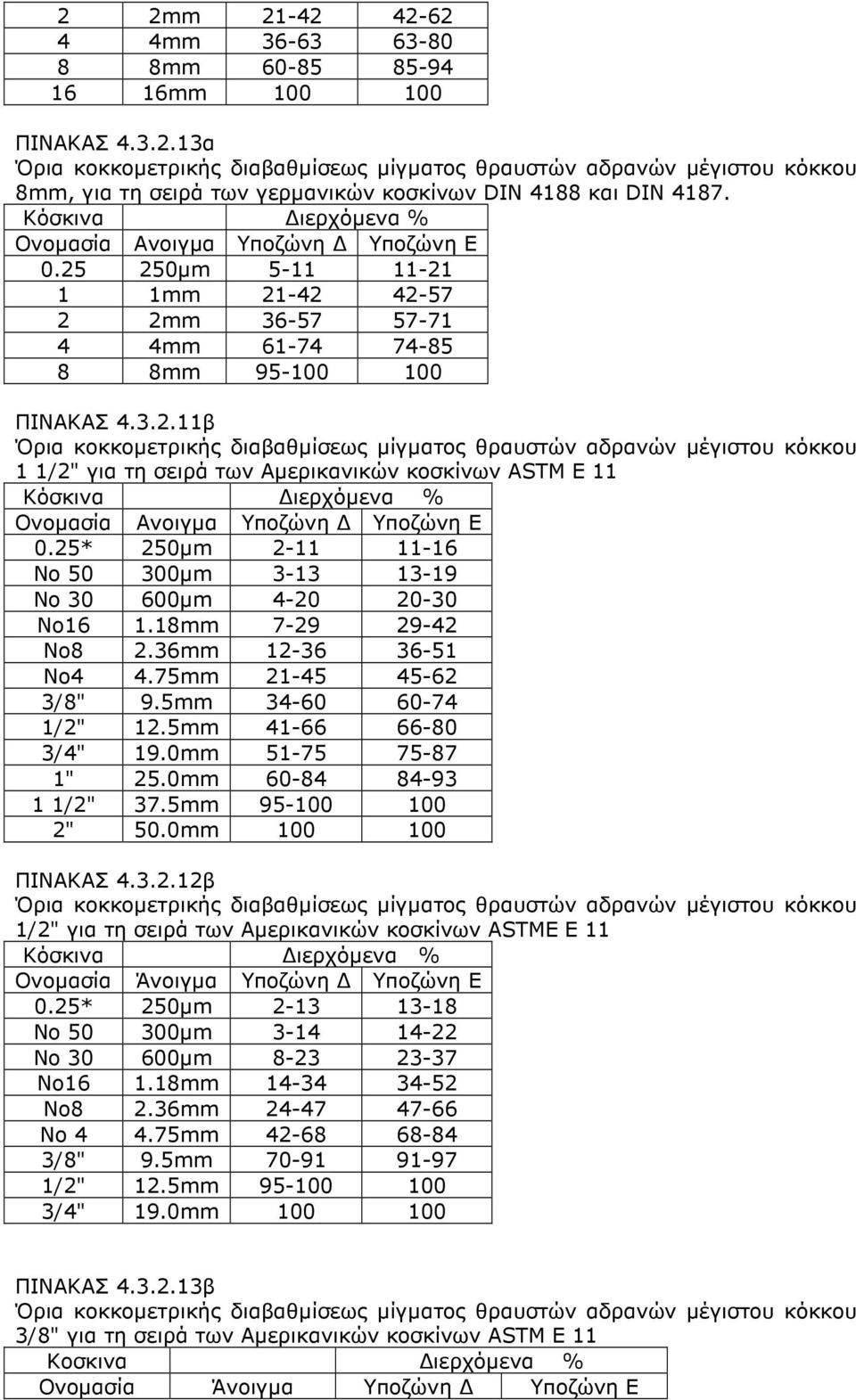 | 2 | 2mm | 21-42 | 42-62 |
|---|---|---|---|
| 4 | 4mm | 36-63 | 63-80 |
| 8 | 8mm | 60-85 | 85-94 |
| 16 | 16mm | 100 | 100 |

ΠΙΝΑΚΑΣ 4.3.2.13α
Όρια κοκκομετρικής διαβαθμίσεως μίγματος θραυστών αδρανών μέγιστου κόκκου 8mm, για τη σειρά των γερμανικών κοσκίνων DIN 4188 και DIN 4187.

| Κόσκινα | | Διερχόμενα % | |
|---|---|---|---|
| Ονομασία | Ανοιγμα | Υποζώνη Δ | Υποζώνη Ε |
| 0.25 | 250μm | 5-11 | 11-21 |
| 1 | 1mm | 21-42 | 42-57 |
| 2 | 2mm | 36-57 | 57-71 |
| 4 | 4mm | 61-74 | 74-85 |
| 8 | 8mm | 95-100 | 100 |

ΠΙΝΑΚΑΣ 4.3.2.11β
Όρια κοκκομετρικής διαβαθμίσεως μίγματος θραυστών αδρανών μέγιστου κόκκου 1 1/2" για τη σειρά των Αμερικανικών κοσκίνων ASTM E 11

| Κόσκινα | | Διερχόμενα % | |
|---|---|---|---|
| Ονομασία | Ανοιγμα | Υποζώνη Δ | Υποζώνη Ε |
| 0.25* | 250μm | 2-11 | 11-16 |
| No 50 | 300μm | 3-13 | 13-19 |
| No 30 | 600μm | 4-20 | 20-30 |
| No16 | 1.18mm | 7-29 | 29-42 |
| No8 | 2.36mm | 12-36 | 36-51 |
| No4 | 4.75mm | 21-45 | 45-62 |
| 3/8" | 9.5mm | 34-60 | 60-74 |
| 1/2" | 12.5mm | 41-66 | 66-80 |
| 3/4" | 19.0mm | 51-75 | 75-87 |
| 1" | 25.0mm | 60-84 | 84-93 |
| 1 1/2" | 37.5mm | 95-100 | 100 |
| 2" | 50.0mm | 100 | 100 |

ΠΙΝΑΚΑΣ 4.3.2.12β
Όρια κοκκομετρικής διαβαθμίσεως μίγματος θραυστών αδρανών μέγιστου κόκκου 1/2" για τη σειρά των Αμερικανικών κοσκίνων ASTME E 11

| Κόσκινα | | Διερχόμενα % | |
|---|---|---|---|
| Ονομασία | Άνοιγμα | Υποζώνη Δ | Υποζώνη Ε |
| 0.25* | 250μm | 2-13 | 13-18 |
| No 50 | 300μm | 3-14 | 14-22 |
| No 30 | 600μm | 8-23 | 23-37 |
| No16 | 1.18mm | 14-34 | 34-52 |
| No8 | 2.36mm | 24-47 | 47-66 |
| No 4 | 4.75mm | 42-68 | 68-84 |
| 3/8" | 9.5mm | 70-91 | 91-97 |
| 1/2" | 12.5mm | 95-100 | 100 |
| 3/4" | 19.0mm | 100 | 100 |

ΠΙΝΑΚΑΣ 4.3.2.13β
Όρια κοκκομετρικής διαβαθμίσεως μίγματος θραυστών αδρανών μέγιστου κόκκου 3/8" για τη σειρά των Αμερικανικών κοσκίνων ASTM E 11

| Κοσκινα | | Διερχόμενα % | |
|---|---|---|---|
| Ονομασία | Άνοιγμα | Υποζώνη Δ | Υποζώνη Ε |